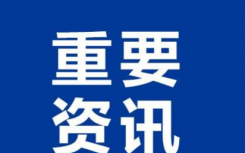 重要
资讯